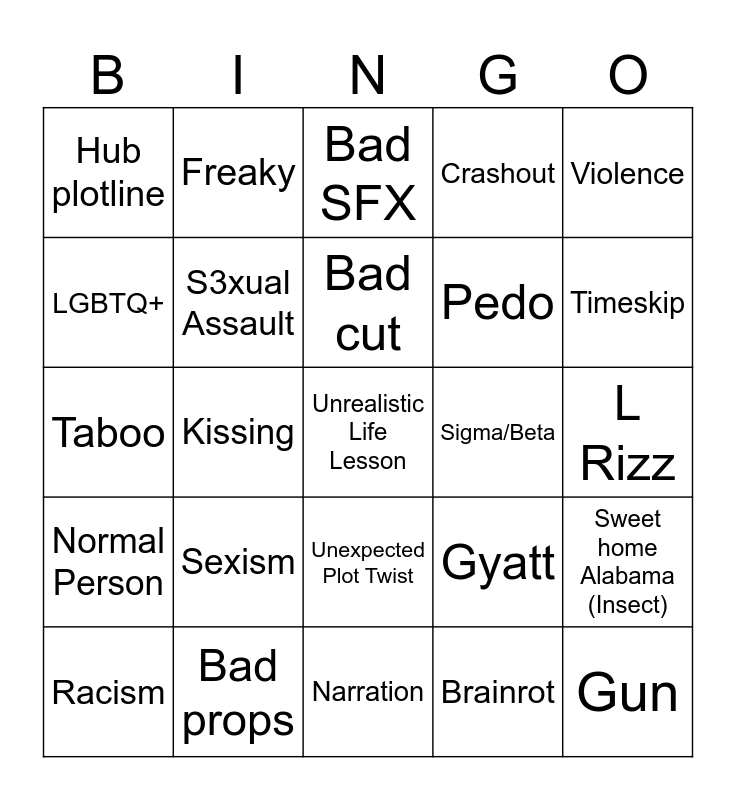 | B | I | N | G | O |
|---|---|---|---|---|
| Hub plotline | Freaky | Bad SFX | Crashout | Violence |
| LGBTQ+ | S3xual Assault | Bad cut | Pedo | Timeskip |
| Taboo | Kissing | Unrealistic Life Lesson | Sigma/Beta | L Rizz |
| Normal Person | Sexism | Unexpected Plot Twist | Gyatt | Sweet home Alabama (Insect) |
| Racism | Bad props | Narration | Brainrot | Gun |